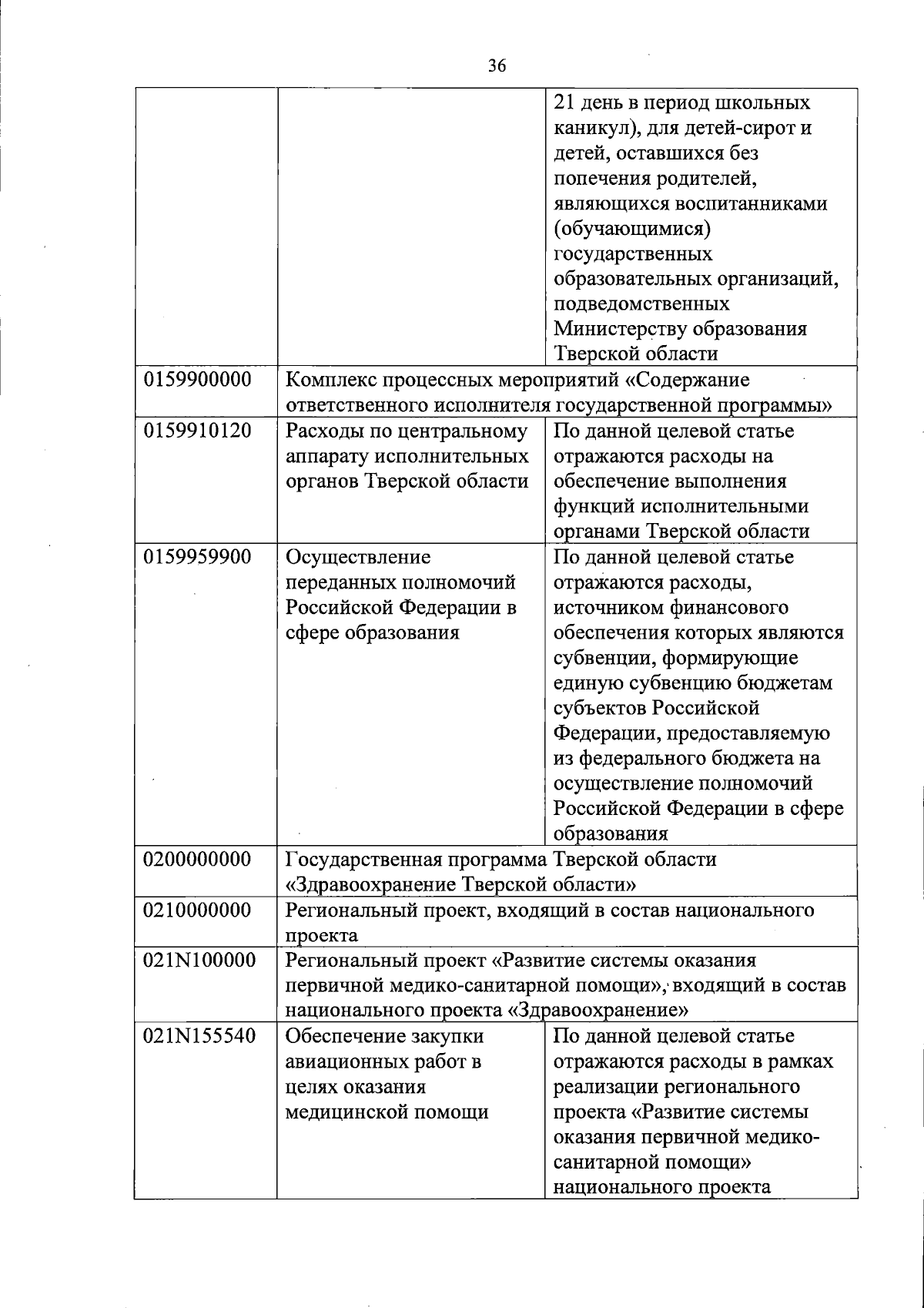 36

|  |  |  |
|---|---|---|
|  |  | 21 день в период школьных каникул), для детей-сирот и детей, оставшихся без попечения родителей, являющихся воспитанниками (обучающимися) государственных образовательных организаций, подведомственных Министерству образования Тверской области |
| 0159900000 | Комплекс процессных мероприятий «Содержание ответственного исполнителя государственной программы» |  |
| 0159910120 | Расходы по центральному аппарату исполнительных органов Тверской области | По данной целевой статье отражаются расходы на обеспечение выполнения функций исполнительными органами Тверской области |
| 0159959900 | Осуществление переданных полномочий Российской Федерации в сфере образования | По данной целевой статье отражаются расходы, источником финансового обеспечения которых являются субвенции, формирующие единую субвенцию бюджетам субъектов Российской Федерации, предоставляемую из федерального бюджета на осуществление полномочий Российской Федерации в сфере образования |
| 0200000000 | Государственная программа Тверской области «Здравоохранение Тверской области» |  |
| 0210000000 | Региональный проект, входящий в состав национального проекта |  |
| 021N100000 | Региональный проект «Развитие системы оказания первичной медико-санитарной помощи», входящий в состав национального проекта «Здравоохранение» |  |
| 021N155540 | Обеспечение закупки авиационных работ в целях оказания медицинской помощи | По данной целевой статье отражаются расходы в рамках реализации регионального проекта «Развитие системы оказания первичной медико-санитарной помощи» национального проекта |